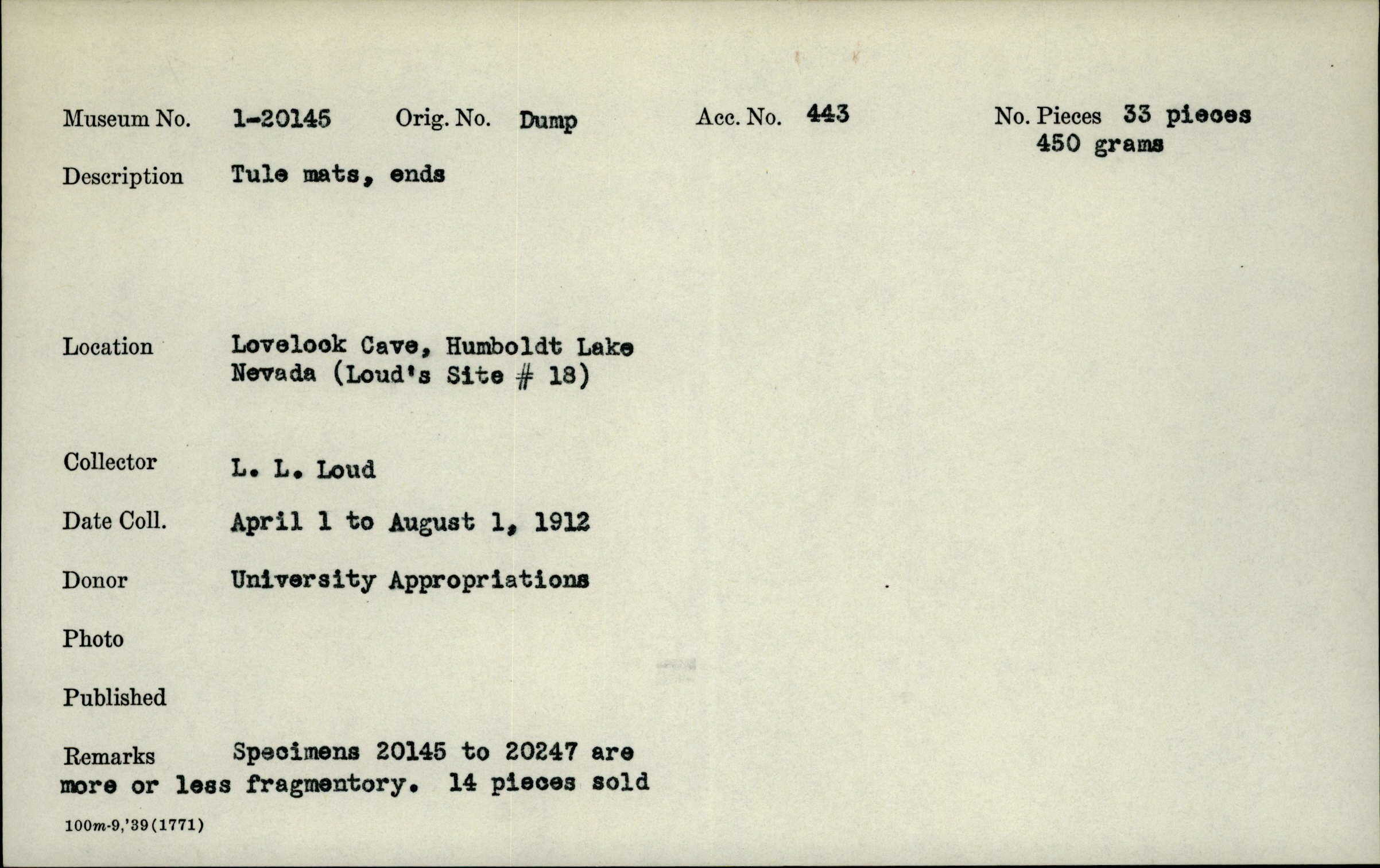 Museum No. 1-20145 Orig. No. Dump Acc. No. 443 No. Pieces 33 pieces 450 grams

Description Tule mats, ends

Location Lovelock Cave, Humboldt Lake Nevada (Loud's Site # 18)

Collector L. L. Loud

Date Coll. April 1 to August 1, 1912

Donor University Appropriations

Photo

Published

Remarks Specimens 20145 to 20247 are more or less fragmentory. 14 pieces sold

100m-9,'39(1771)